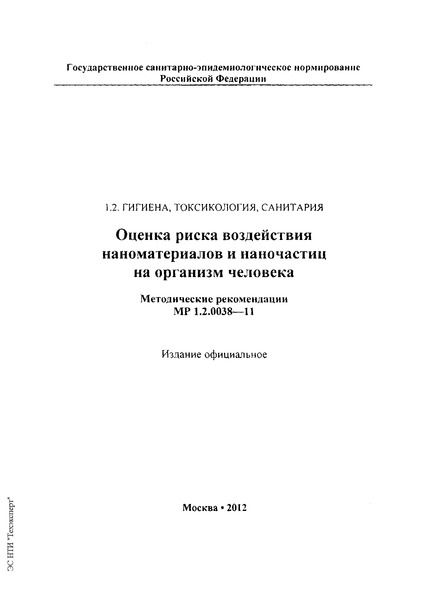 Государственное санитарно-эпидемиологическое нормирование Российской Федерации

1.2. ГИГИЕНА, ТОКСИКОЛОГИЯ, САНИТАРИЯ

Оценка риска воздействия наноматериалов и наночастиц на организм человека

Методические рекомендации
МР 1.2.0038—11

Издание официальное

Москва • 2012

ЭС НТИ "Техэксперт"